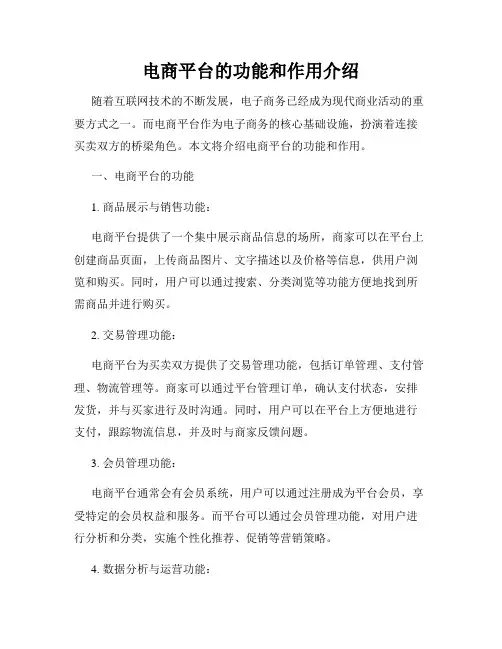 电商平台的功能和作用介绍

随着互联网技术的不断发展，电子商务已经成为现代商业活动的重要方式之一。而电商平台作为电子商务的核心基础设施，扮演着连接买卖双方的桥梁角色。本文将介绍电商平台的功能和作用。

一、电商平台的功能

1. 商品展示与销售功能：

电商平台提供了一个集中展示商品信息的场所，商家可以在平台上创建商品页面，上传商品图片、文字描述以及价格等信息，供用户浏览和购买。同时，用户可以通过搜索、分类浏览等功能方便地找到所需商品并进行购买。

2. 交易管理功能：

电商平台为买卖双方提供了交易管理功能，包括订单管理、支付管理、物流管理等。商家可以通过平台管理订单，确认支付状态，安排发货，并与买家进行及时沟通。同时，用户可以在平台上方便地进行支付，跟踪物流信息，并及时与商家反馈问题。

3. 会员管理功能：

电商平台通常会有会员系统，用户可以通过注册成为平台会员，享受特定的会员权益和服务。而平台可以通过会员管理功能，对用户进行分析和分类，实施个性化推荐、促销等营销策略。

4. 数据分析与运营功能：